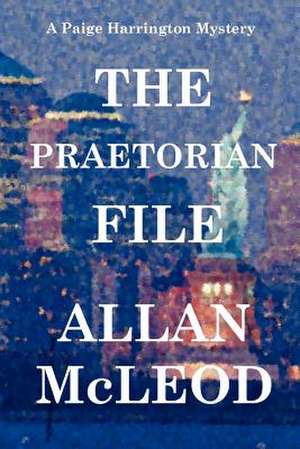 A Paige Harrington Mystery

THE
PRAETORIAN
FILE

ALLAN
McLEOD